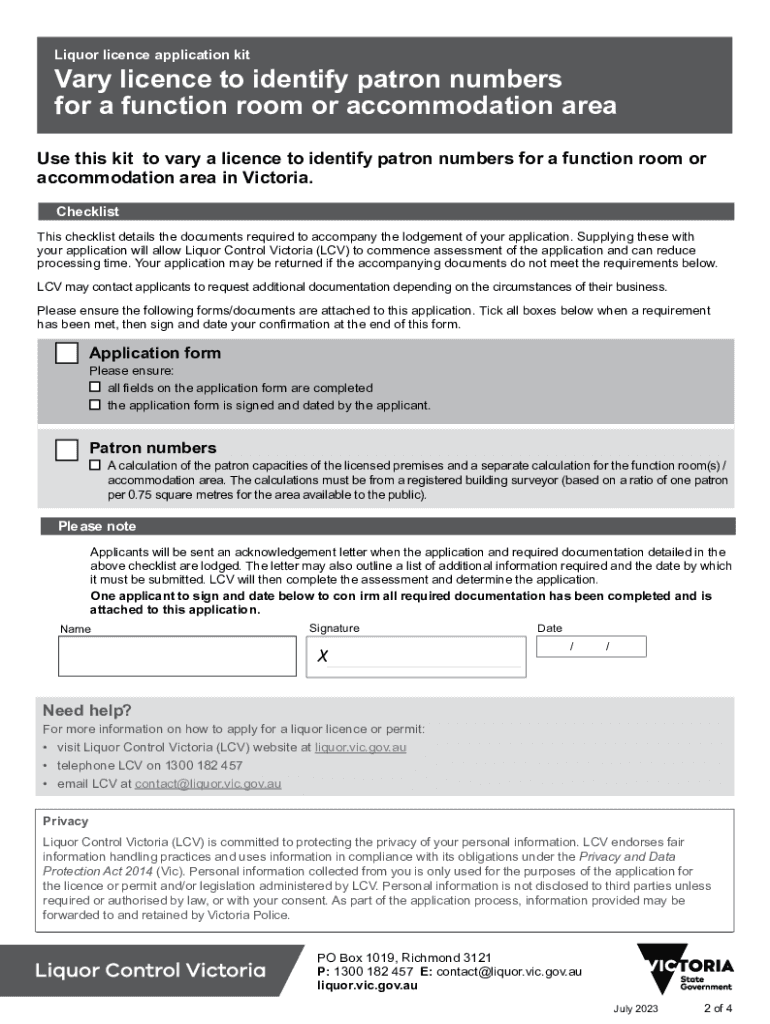 Liquor licence application kit

Vary licence to identify patron numbers for a function room or accommodation area

Use this kit to vary a licence to identify patron numbers for a function room or accommodation area in Victoria.

Checklist

This checklist details the documents required to accompany the lodgement of your application. Supplying these with your application will allow Liquor Control Victoria (LCV) to commence assessment of the application and can reduce processing time. Your application may be returned if the accompanying documents do not meet the requirements below.

LCV may contact applicants to request additional documentation depending on the circumstances of their business.

Please ensure the following forms/documents are attached to this application. Tick all boxes below when a requirement has been met, then sign and date your confirmation at the end of this form.

Application form

Please ensure:

all fields on the application form are completed

the application form is signed and dated by the applicant.

Patron numbers

A calculation of the patron capacities of the licensed premises and a separate calculation for the function room(s) / accommodation area. The calculations must be from a registered building surveyor (based on a ratio of one patron per 0.75 square metres for the area available to the public).

Please note

Applicants will be sent an acknowledgement letter when the application and required documentation detailed in the above checklist are lodged. The letter may also outline a list of additional information required and the date by which it must be submitted. LCV will then complete the assessment and determine the application.

One applicant to sign and date below to con irm all required documentation has been completed and is attached to this application.

Name

Signature

X

Date

/ /

Need help?

For more information on how to apply for a liquor licence or permit:

• visit Liquor Control Victoria (LCV) website at liquor.vic.gov.au

• telephone LCV on 1300 182 457

• email LCV at contact@liquor.vic.gov.au

Privacy

Liquor Control Victoria (LCV) is committed to protecting the privacy of your personal information. LCV endorses fair information handling practices and uses information in compliance with its obligations under the Privacy and Data Protection Act 2014 (Vic). Personal information collected from you is only used for the purposes of the application for the licence or permit and/or legislation administered by LCV. Personal information is not disclosed to third parties unless required or authorised by law, or with your consent. As part of the application process, information provided may be forwarded to and retained by Victoria Police.

Liquor Control Victoria

PO Box 1019, Richmond 3121
P: 1300 182 457 E: contact@liquor.vic.gov.au
liquor.vic.gov.au

VICTORIA State Government

July 2023

2 of 4